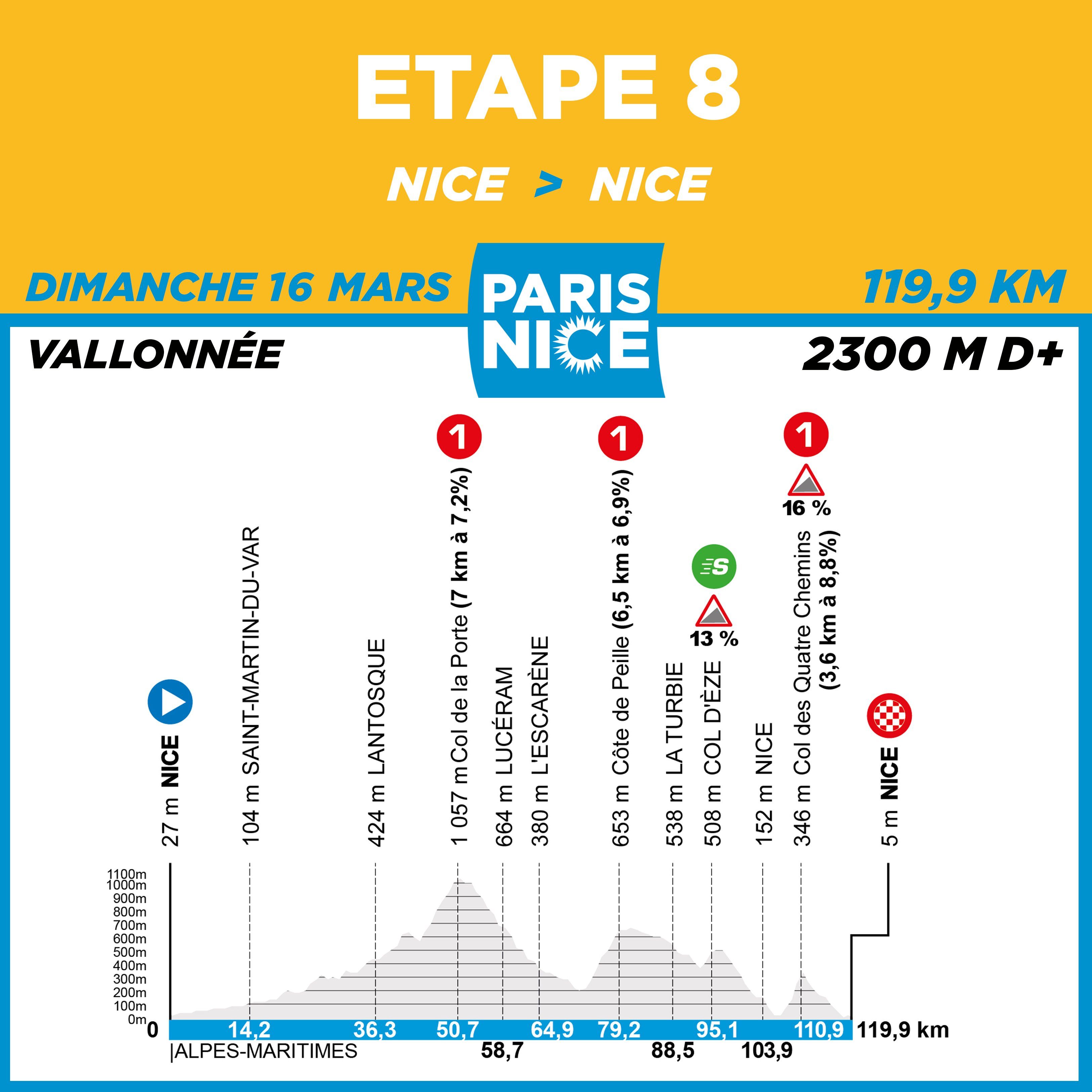 ETAPE 8

NICE > NICE

DIMANCHE 16 MARS

PARIS NICE

119,9 KM

VALLONNÉE

2300 M D+

1 1 1

16 %

S

13 %

27 m NICE

104 m SAINT-MARTIN-DU-VAR

424 m LANTOSQUE

1 057 m Col de la Porte (7 km à 7,2%)

664 m LUCÉRAM

380 m L'ESCARÈNE

653 m Côte de Peille (6,5 km à 6,9%)

538 m LA TURBIE

508 m COL D'ÈZE

152 m NICE

346 m Col des Quatre Chemins (3,6 km à 8,8%)

5 m NICE

1100m
1000m
900m
800m
700m
600m
500m
400m
300m
200m
100m
0m

0 14,2 36,3 50,7 64,9 79,2 95,1 110,9 119,9 km

|ALPES-MARITIMES 58,7 88,5 103,9